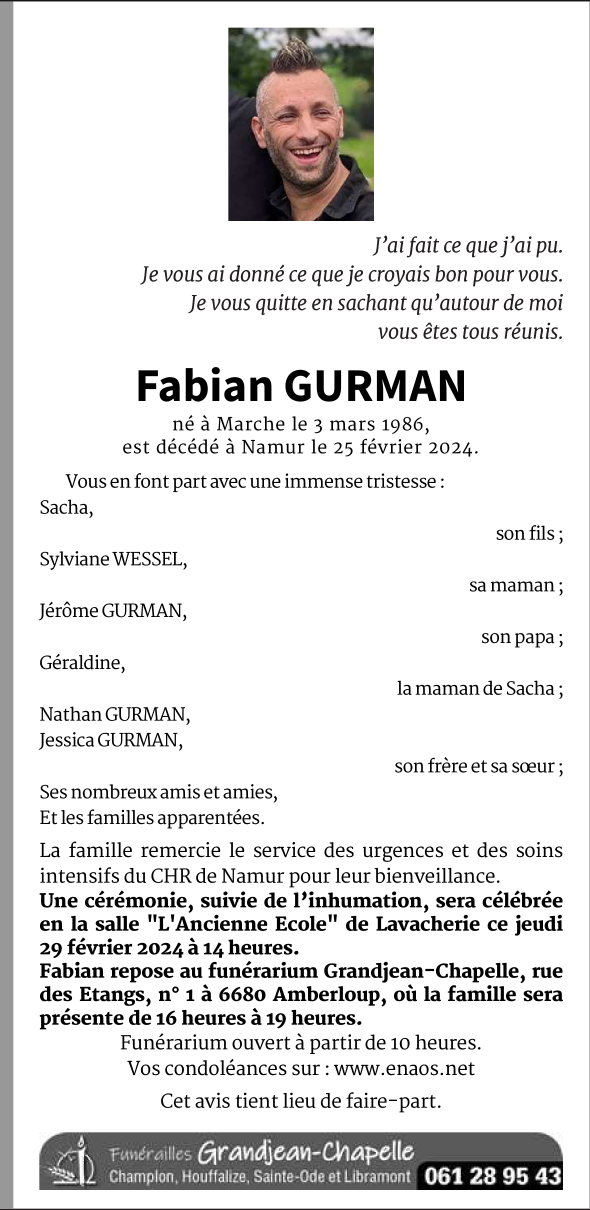 J'ai fait ce que j'ai pu.
Je vous ai donné ce que je croyais bon pour vous.
Je vous quitte en sachant qu'autour de moi
vous êtes tous réunis.

Fabian GURMAN

né à Marche le 3 mars 1986,
est décédé à Namur le 25 février 2024.

Vous en font part avec une immense tristesse :
Sacha,
son fils ;
Sylviane WESSEL,
sa maman ;
Jérôme GURMAN,
son papa ;
Géraldine,
la maman de Sacha ;
Nathan GURMAN,
Jessica GURMAN,
son frère et sa sœur ;
Ses nombreux amis et amies,
Et les familles apparentées.

La famille remercie le service des urgences et des soins intensifs du CHR de Namur pour leur bienveillance.
Une cérémonie, suivie de l'inhumation, sera célébrée en la salle "L'Ancienne Ecole" de Lavacherie ce jeudi 29 février 2024 à 14 heures.
Fabian repose au funérarium Grandjean-Chapelle, rue des Etangs, n° 1 à 6680 Amberloup, où la famille sera présente de 16 heures à 19 heures.
Funérarium ouvert à partir de 10 heures.
Vos condoléances sur : www.enaos.net

Cet avis tient lieu de faire-part.

Funérailles Grandjean-Chapelle
Champlon, Houffalize, Sainte-Ode et Libramont 061 28 95 43